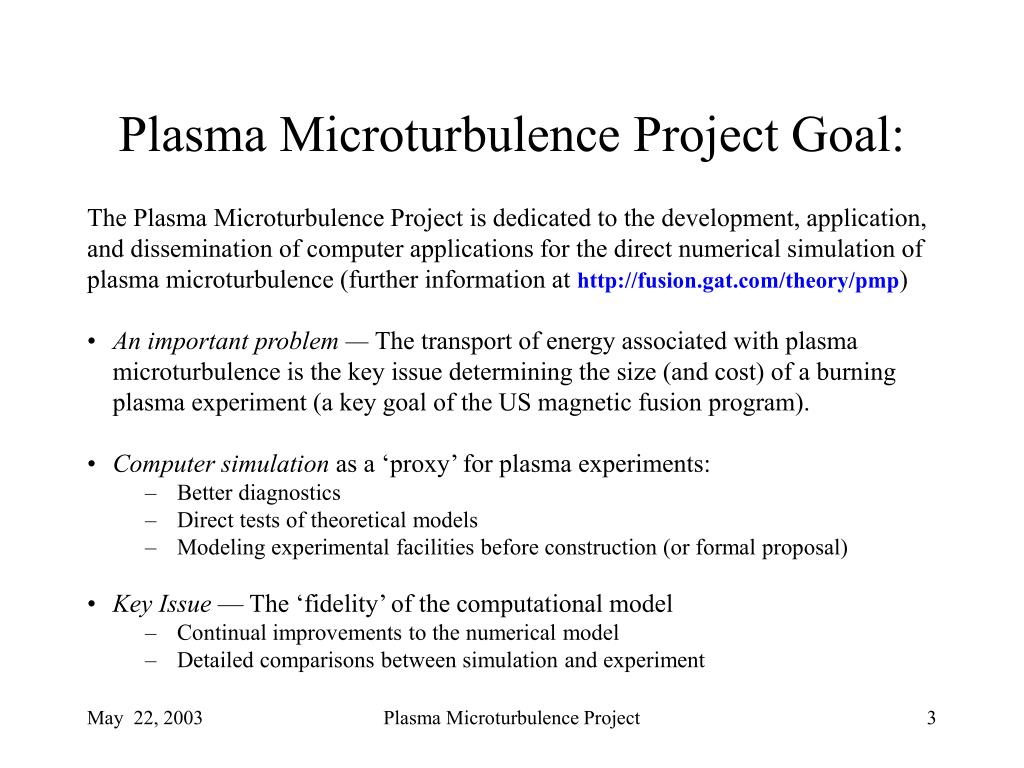 Plasma Microturbulence Project Goal:

The Plasma Microturbulence Project is dedicated to the development, application, and dissemination of computer applications for the direct numerical simulation of plasma microturbulence (further information at http://fusion.gat.com/theory/pmp)

• An important problem — The transport of energy associated with plasma microturbulence is the key issue determining the size (and cost) of a burning plasma experiment (a key goal of the US magnetic fusion program).

• Computer simulation as a ‘proxy’ for plasma experiments:
– Better diagnostics
– Direct tests of theoretical models
– Modeling experimental facilities before construction (or formal proposal)

• Key Issue — The ‘fidelity’ of the computational model
– Continual improvements to the numerical model
– Detailed comparisons between simulation and experiment

May 22, 2003

Plasma Microturbulence Project

3